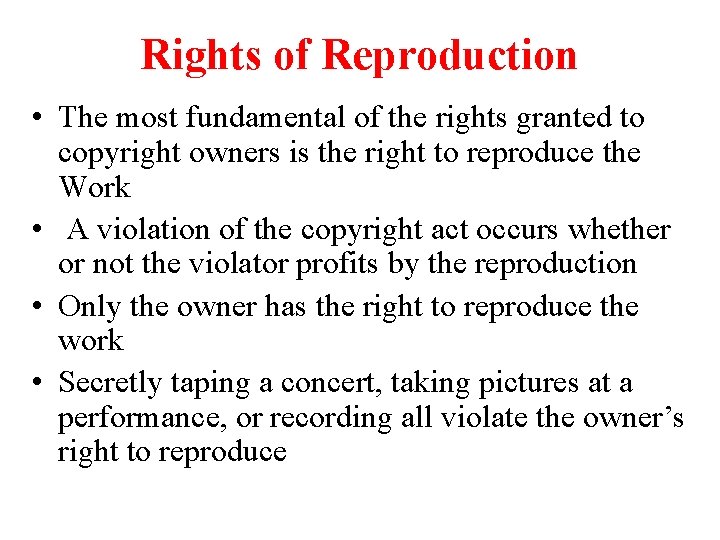 Rights of Reproduction

• The most fundamental of the rights granted to copyright owners is the right to reproduce the Work
• A violation of the copyright act occurs whether or not the violator profits by the reproduction
• Only the owner has the right to reproduce the work
• Secretly taping a concert, taking pictures at a performance, or recording all violate the owner's right to reproduce